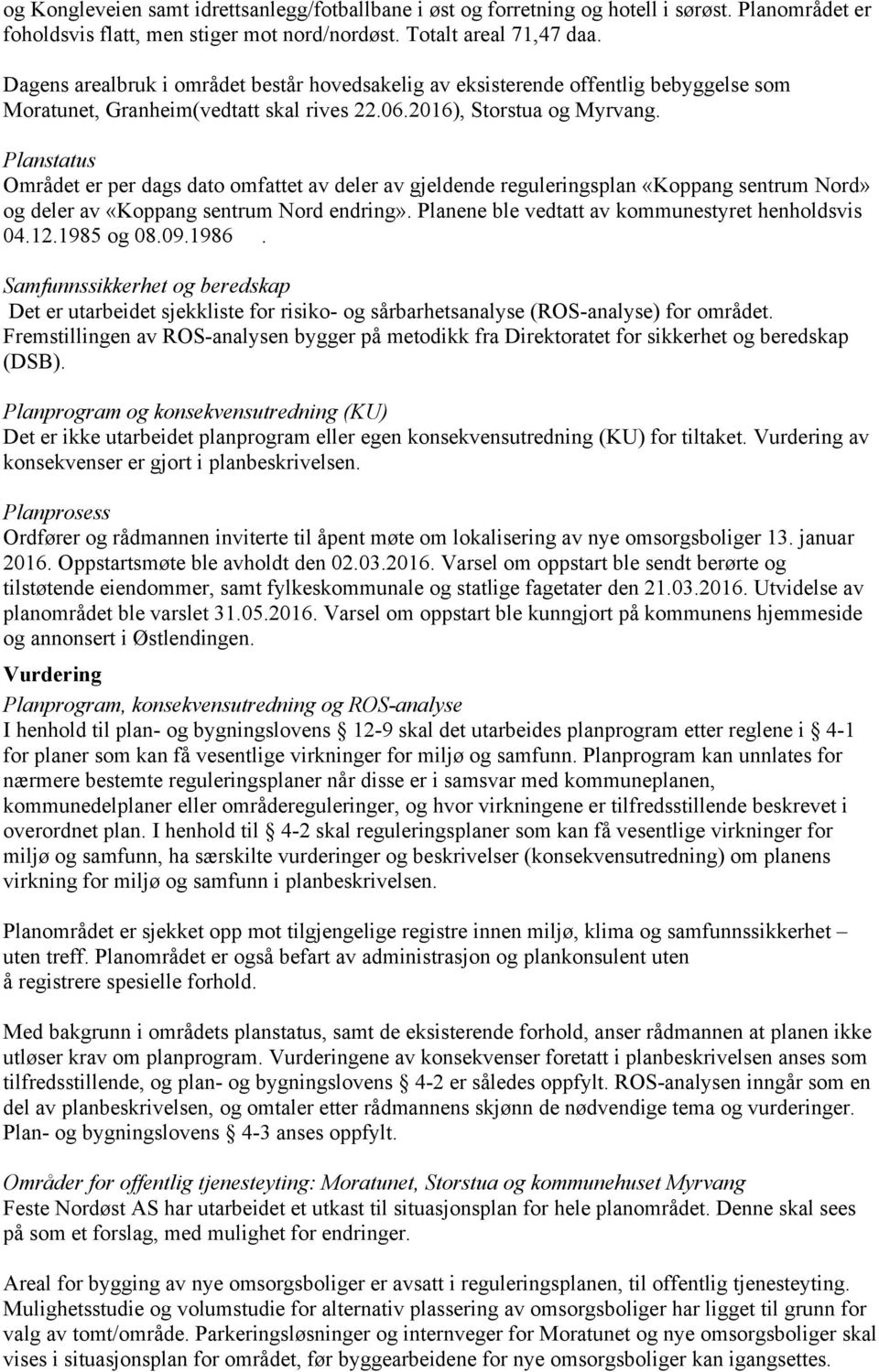 og Kongleveien samt idrettsanlegg/fotballbane i øst og forretning og hotell i sørøst. Planområdet er foholdsvis flatt, men stiger mot nord/nordøst. Totalt areal 71,47 daa.

Dagens arealbruk i området består hovedsakelig av eksisterende offentlig bebyggelse som Moratunet, Granheim(vedtatt skal rives 22.06.2016), Storstua og Myrvang.

Planstatus
Området er per dags dato omfattet av deler av gjeldende reguleringsplan «Koppang sentrum Nord» og deler av «Koppang sentrum Nord endring». Planene ble vedtatt av kommunestyret henholdsvis 04.12.1985 og 08.09.1986 .

Samfunnssikkerhet og beredskap
Det er utarbeidet sjekkliste for risiko- og sårbarhetsanalyse (ROS-analyse) for området. Fremstillingen av ROS-analysen bygger på metodikk fra Direktoratet for sikkerhet og beredskap (DSB).

Planprogram og konsekvensutredning (KU)
Det er ikke utarbeidet planprogram eller egen konsekvensutredning (KU) for tiltaket. Vurdering av konsekvenser er gjort i planbeskrivelsen.

Planprosess
Ordfører og rådmannen inviterte til åpent møte om lokalisering av nye omsorgsboliger 13. januar 2016. Oppstartsmøte ble avholdt den 02.03.2016. Varsel om oppstart ble sendt berørte og tilstøtende eiendommer, samt fylkeskommunale og statlige fagetater den 21.03.2016. Utvidelse av planområdet ble varslet 31.05.2016. Varsel om oppstart ble kunngjort på kommunens hjemmeside og annonsert i Østlendingen.

Vurdering
Planprogram, konsekvensutredning og ROS-analyse
I henhold til plan- og bygningslovens § 12-9 skal det utarbeides planprogram etter reglene i § 4-1 for planer som kan få vesentlige virkninger for miljø og samfunn. Planprogram kan unnlates for nærmere bestemte reguleringsplaner når disse er i samsvar med kommuneplanen, kommunedelplaner eller områdereguleringer, og hvor virkningene er tilfredsstillende beskrevet i overordnet plan. I henhold til § 4-2 skal reguleringsplaner som kan få vesentlige virkninger for miljø og samfunn, ha særskilte vurderinger og beskrivelser (konsekvensutredning) om planens virkning for miljø og samfunn i planbeskrivelsen.

Planområdet er sjekket opp mot tilgjengelige registre innen miljø, klima og samfunnssikkerhet – uten treff. Planområdet er også befart av administrasjon og plankonsulent uten å registrere spesielle forhold.

Med bakgrunn i områdets planstatus, samt de eksisterende forhold, anser rådmannen at planen ikke utløser krav om planprogram. Vurderingene av konsekvenser foretatt i planbeskrivelsen anses som tilfredsstillende, og plan- og bygningslovens § 4-2 er således oppfylt. ROS-analysen inngår som en del av planbeskrivelsen, og omtaler etter rådmannens skjønn de nødvendige tema og vurderinger. Plan- og bygningslovens § 4-3 anses oppfylt.

Områder for offentlig tjenesteyting: Moratunet, Storstua og kommunehuset Myrvang
Feste Nordøst AS har utarbeidet et utkast til situasjonsplan for hele planområdet. Denne skal sees på som et forslag, med mulighet for endringer.

Areal for bygging av nye omsorgsboliger er avsatt i reguleringsplanen, til offentlig tjenesteyting. Mulighetsstudie og volumstudie for alternativ plassering av omsorgsboliger har ligget til grunn for valg av tomt/område. Parkeringsløsninger og internveger for Moratunet og nye omsorgsboliger skal vises i situasjonsplan for området, før byggearbeidene for nye omsorgsboliger kan igangsettes.